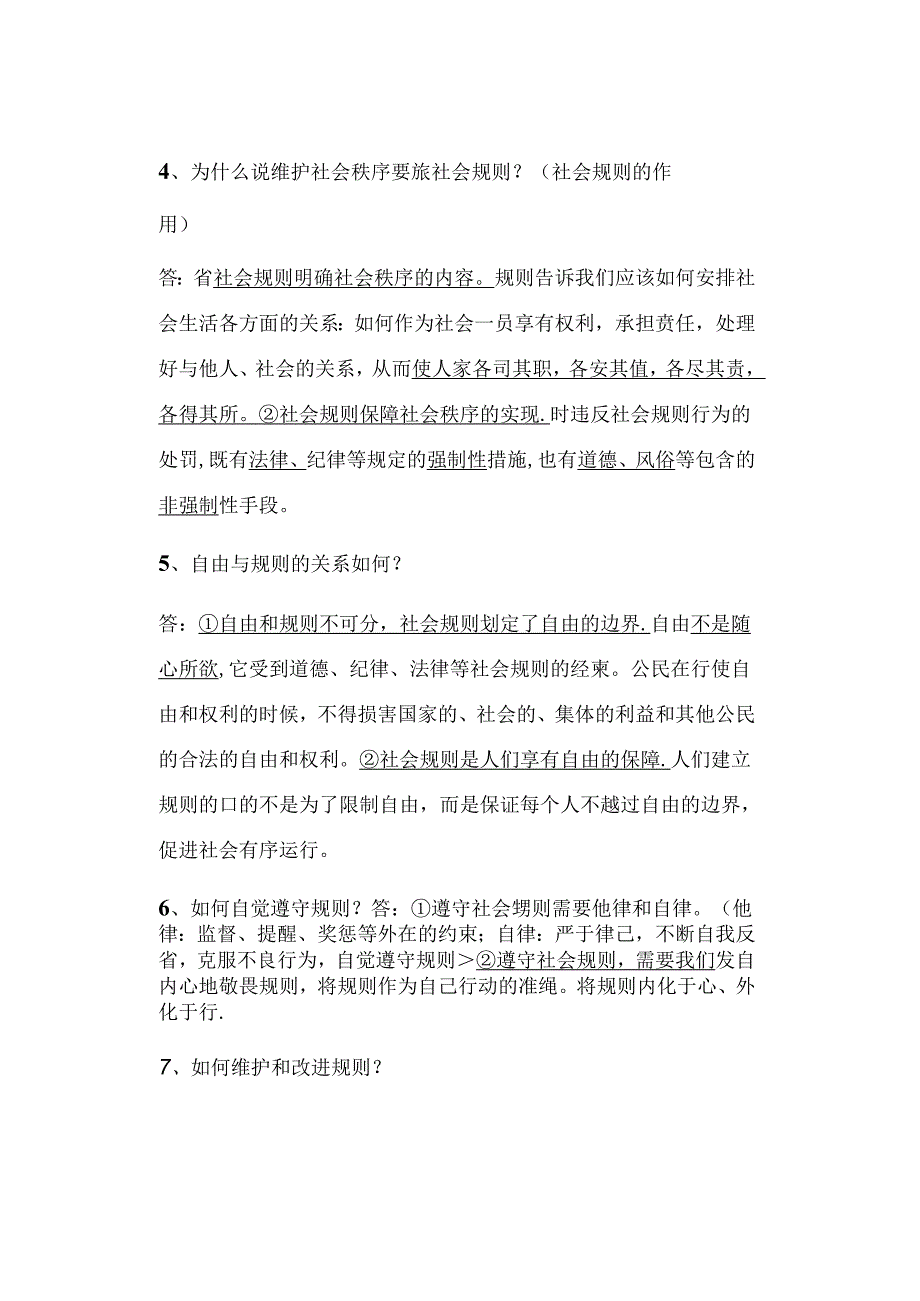 4、为什么说维护社会秩序要旅社会规则？（社会规则的作用）

答：省社会规则明确社会秩序的内容。规则告诉我们应该如何安排社会生活各方面的关系：如何作为社会一员享有权利，承担责任，处理好与他人、社会的关系，从而使人家各司其职，各安其值，各尽其责，各得其所。②社会规则保障社会秩序的实现.时违反社会规则行为的处罚,既有法律、纪律等规定的强制性措施,也有道德、风俗等包含的非强制性手段。

5、自由与规则的关系如何？

答：①自由和规则不可分，社会规则划定了自由的边界.自由不是随心所欲,它受到道德、纪律、法律等社会规则的经束。公民在行使自由和权利的时候，不得损害国家的、社会的、集体的利益和其他公民的合法的自由和权利。②社会规则是人们享有自由的保障.人们建立规则的口的不是为了限制自由，而是保证每个人不越过自由的边界，促进社会有序运行。

6、如何自觉遵守规则？答：①遵守社会甥则需要他律和自律。（他律：监督、提醒、奖惩等外在的约束；自律：严于律己，不断自我反省，克服不良行为，自觉遵守规则＞②遵守社会规则，需要我们发自内心地敬畏规则，将规则作为自己行动的准绳。将规则内化于心、外化于行.

7、如何维护和改进规则？